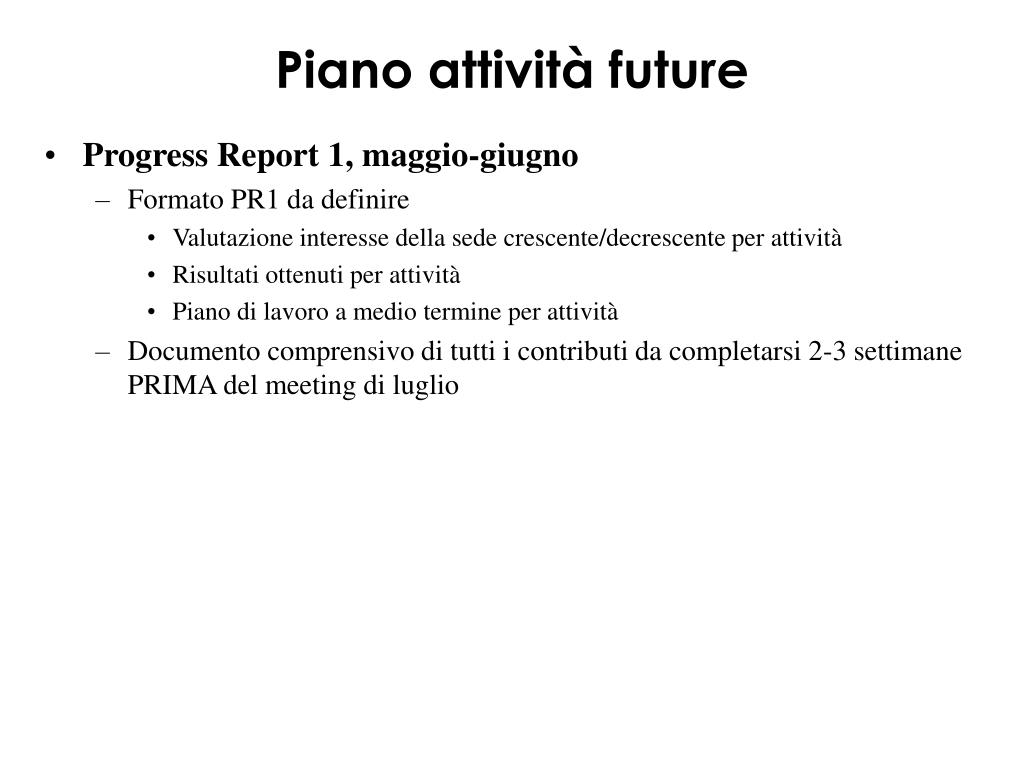 Piano attività future

• Progress Report 1, maggio-giugno
– Formato PR1 da definire
• Valutazione interesse della sede crescente/decrescente per attività
• Risultati ottenuti per attività
• Piano di lavoro a medio termine per attività
– Documento comprensivo di tutti i contributi da completarsi 2-3 settimane PRIMA del meeting di luglio